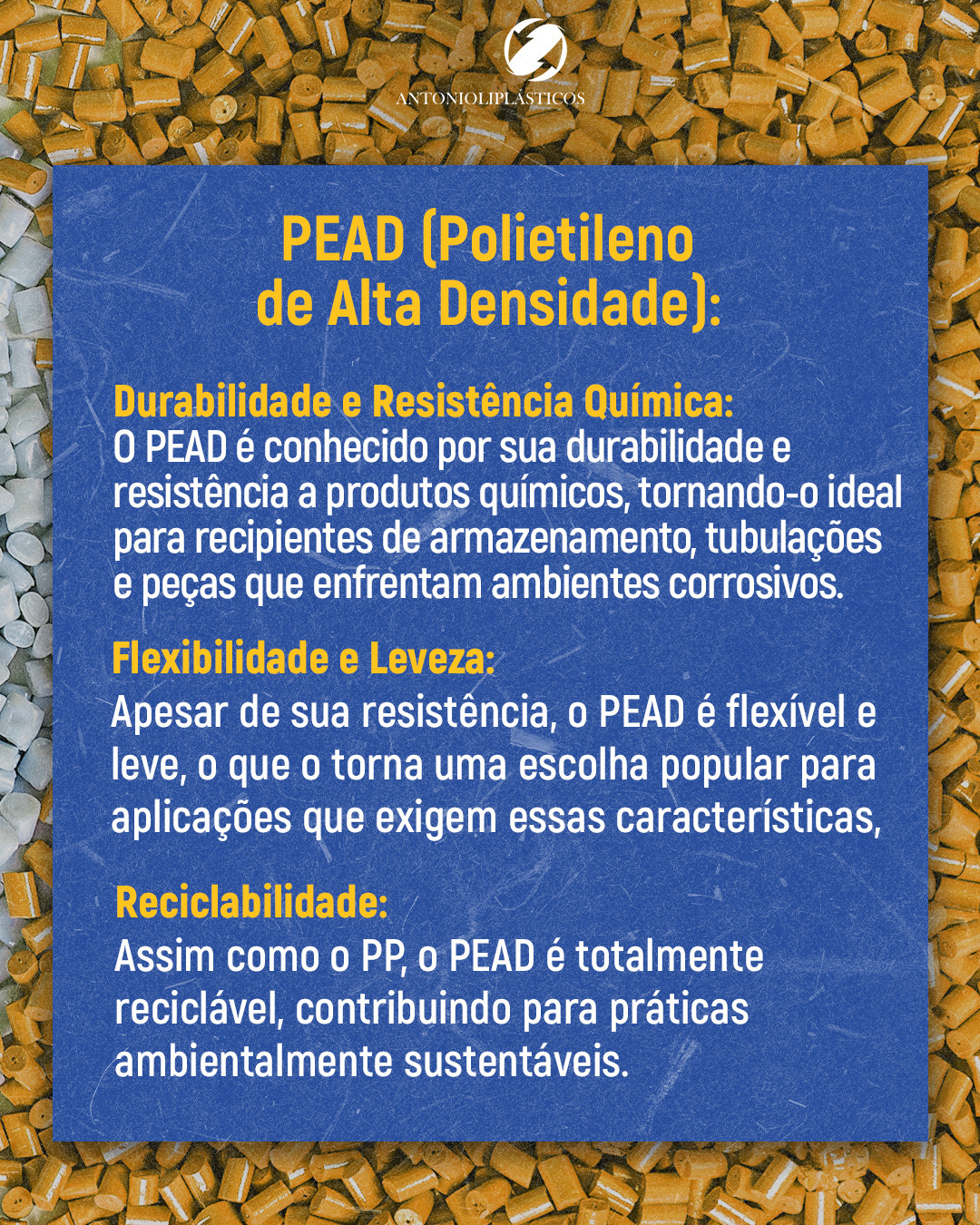 ANTONIOLIPLÁSTICOS

PEAD (Polietileno de Alta Densidade):

Durabilidade e Resistência Química:
O PEAD é conhecido por sua durabilidade e resistência a produtos químicos, tornando-o ideal para recipientes de armazenamento, tubulações e peças que enfrentam ambientes corrosivos.

Flexibilidade e Leveza:
Apesar de sua resistência, o PEAD é flexível e leve, o que o torna uma escolha popular para aplicações que exigem essas características,

Reciclabilidade:
Assim como o PP, o PEAD é totalmente reciclável, contribuindo para práticas ambientalmente sustentáveis.